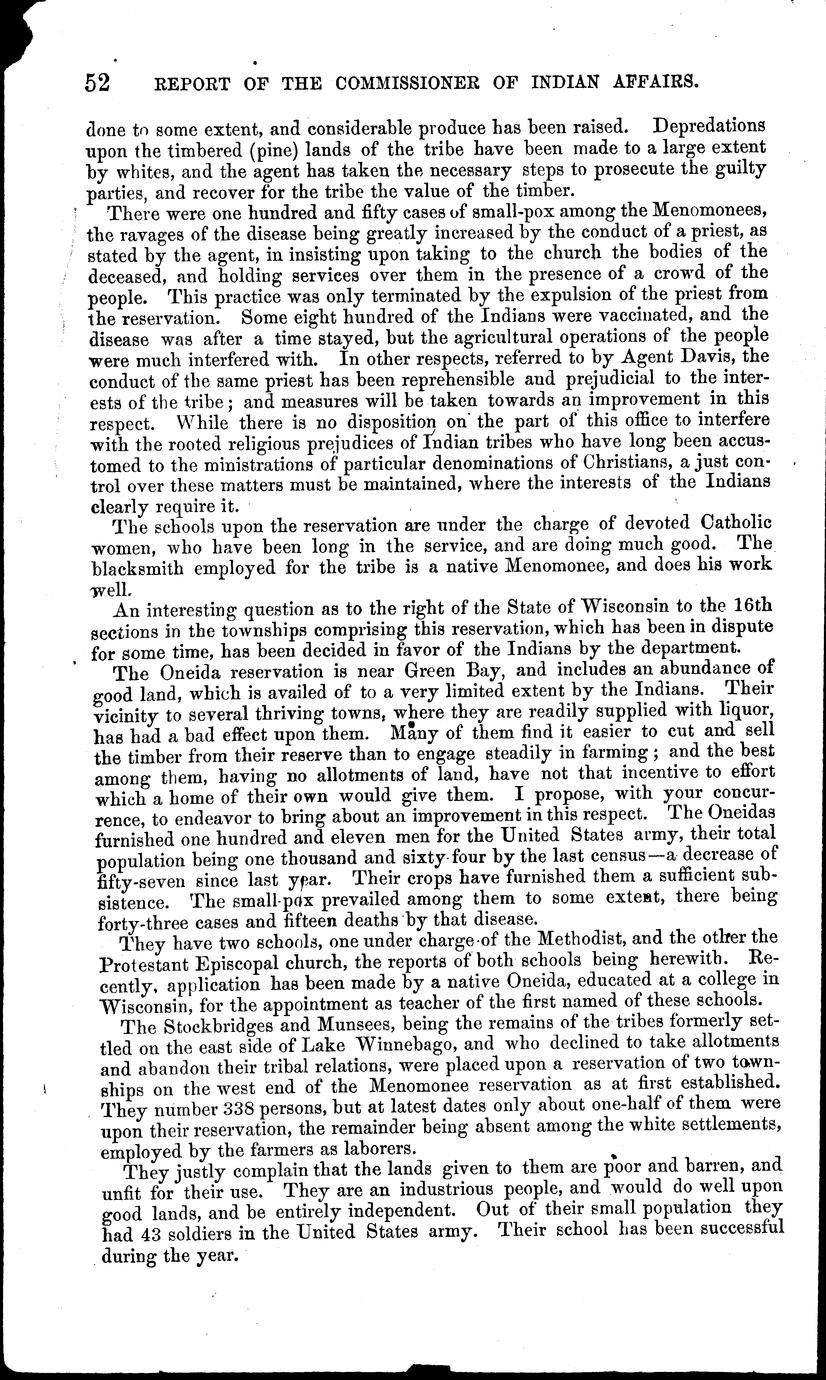 52 REPORT OF THE COMMISSIONER OF INDIAN AFFAIRS.

done to some extent, and considerable produce has been raised. Depredations upon the timbered (pine) lands of the tribe have been made to a large extent by whites, and the agent has taken the necessary steps to prosecute the guilty parties, and recover for the tribe the value of the timber.

There were one hundred and fifty cases of small-pox among the Menomonees, the ravages of the disease being greatly increased by the conduct of a priest, as stated by the agent, in insisting upon taking to the church the bodies of the deceased, and holding services over them in the presence of a crowd of the people. This practice was only terminated by the expulsion of the priest from the reservation. Some eight hundred of the Indians were vaccinated, and the disease was after a time stayed, but the agricultural operations of the people were much interfered with. In other respects, referred to by Agent Davis, the conduct of the same priest has been reprehensible and prejudicial to the interests of the tribe; and measures will be taken towards an improvement in this respect. While there is no disposition on the part of this office to interfere with the rooted religious prejudices of Indian tribes who have long been accustomed to the ministrations of particular denominations of Christians, a just control over these matters must be maintained, where the interests of the Indians clearly require it.

The schools upon the reservation are under the charge of devoted Catholic women, who have been long in the service, and are doing much good. The blacksmith employed for the tribe is a native Menomonee, and does his work well.

An interesting question as to the right of the State of Wisconsin to the 16th sections in the townships comprising this reservation, which has been in dispute for some time, has been decided in favor of the Indians by the department.

The Oneida reservation is near Green Bay, and includes an abundance of good land, which is availed of to a very limited extent by the Indians. Their vicinity to several thriving towns, where they are readily supplied with liquor, has had a bad effect upon them. Many of them find it easier to cut and sell the timber from their reserve than to engage steadily in farming; and the best among them, having no allotments of land, have not that incentive to effort which a home of their own would give them. I propose, with your concurrence, to endeavor to bring about an improvement in this respect. The Oneidas furnished one hundred and eleven men for the United States army, their total population being one thousand and sixty-four by the last census—a decrease of fifty-seven since last year. Their crops have furnished them a sufficient subsistence. The small-pox prevailed among them to some extent, there being forty-three cases and fifteen deaths by that disease.

They have two schools, one under charge of the Methodist, and the other the Protestant Episcopal church, the reports of both schools being herewith. Recently, application has been made by a native Oneida, educated at a college in Wisconsin, for the appointment as teacher of the first named of these schools.

The Stockbridges and Munsees, being the remains of the tribes formerly settled on the east side of Lake Winnebago, and who declined to take allotments and abandon their tribal relations, were placed upon a reservation of two townships on the west end of the Menomonee reservation as at first established. They number 338 persons, but at latest dates only about one-half of them were upon their reservation, the remainder being absent among the white settlements, employed by the farmers as laborers.

They justly complain that the lands given to them are poor and barren, and unfit for their use. They are an industrious people, and would do well upon good lands, and be entirely independent. Out of their small population they had 43 soldiers in the United States army. Their school has been successful during the year.